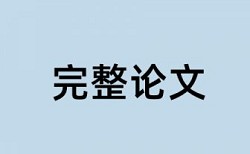 完整论文